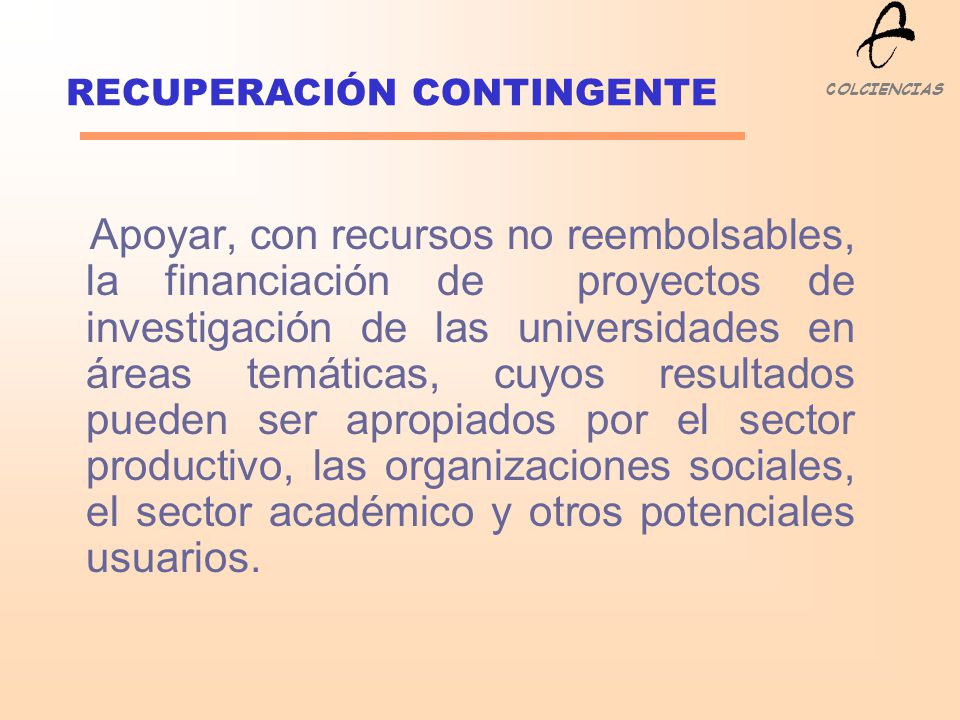 RECUPERACIÓN CONTINGENTE

COLCIENCIAS

Apoyar, con recursos no reembolsables, la financiación de proyectos de investigación de las universidades en áreas temáticas, cuyos resultados pueden ser apropiados por el sector productivo, las organizaciones sociales, el sector académico y otros potenciales usuarios.